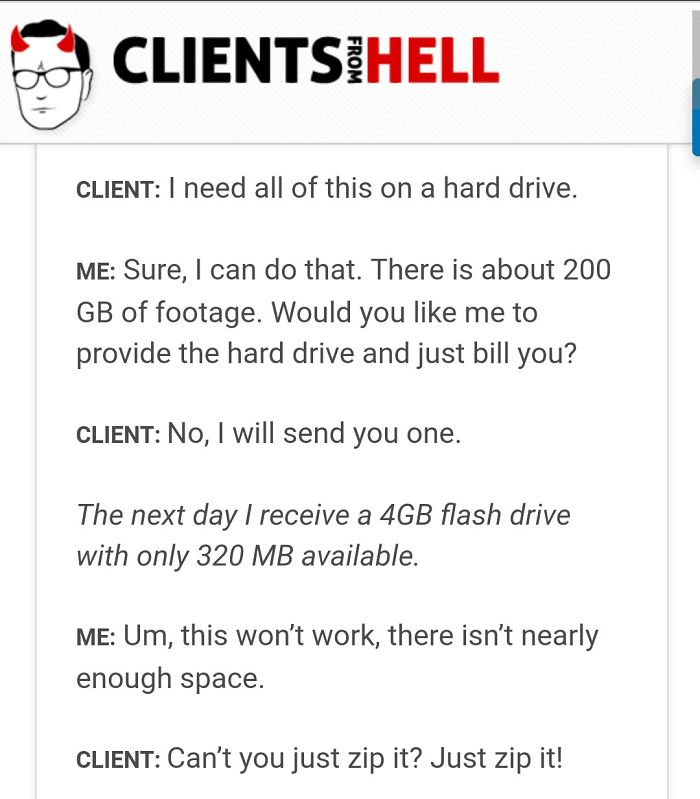 CLIENTS FROM HELL

CLIENT: I need all of this on a hard drive.

ME: Sure, I can do that. There is about 200 GB of footage. Would you like me to provide the hard drive and just bill you?

CLIENT: No, I will send you one.

The next day I receive a 4GB flash drive with only 320 MB available.

ME: Um, this won't work, there isn't nearly enough space.

CLIENT: Can't you just zip it? Just zip it!